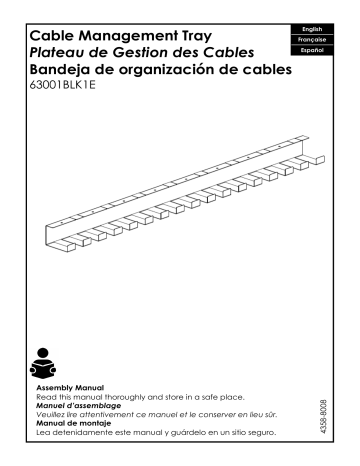 Cable Management Tray
Plateau de Gestion des Cables
Bandeja de organización de cables
63001BLK1E

English
Française
Español

Assembly Manual
Read this manual thoroughly and store in a safe place.
Manuel d'assemblage
Veuillez lire attentivement ce manuel et le conserver en lieu sûr.
Manual de montaje
Lea detenidamente este manual y guárdelo en un sitio seguro.

4358-8008